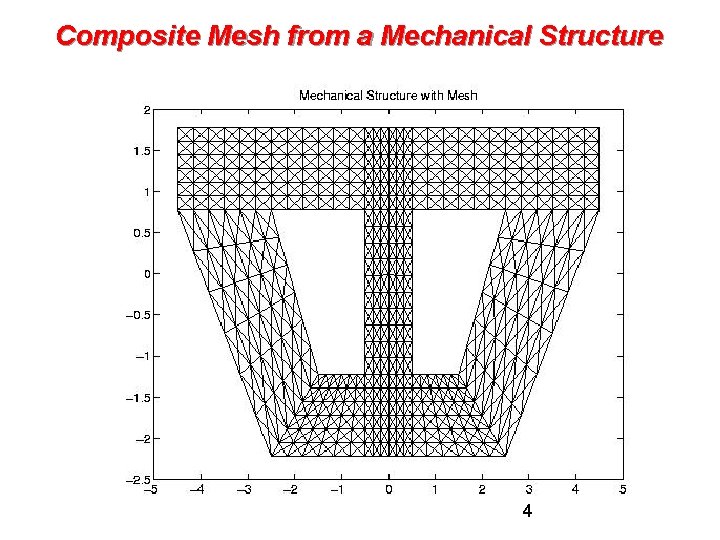 Composite Mesh from a Mechanical Structure

Mechanical Structure with Mesh

2
1.5
1
0.5
0
−0.5
−1
−1.5
−2
−2.5

−5 −4 −3 −2 −1 0 1 2 3 4 5

4